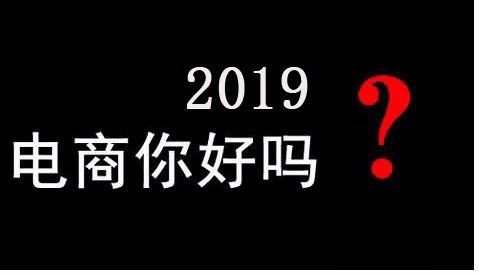 2019
电商你好吗 ?